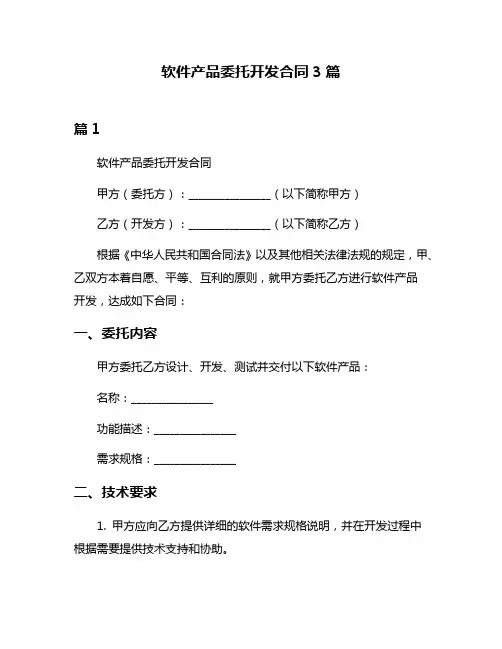 软件产品委托开发合同 3 篇

篇 1

软件产品委托开发合同

甲方（委托方）：______________（以下简称甲方）

乙方（开发方）：______________（以下简称乙方）

根据《中华人民共和国合同法》以及其他相关法律法规的规定，甲、乙双方本着自愿、平等、互利的原则，就甲方委托乙方进行软件产品开发，达成如下合同：

一、委托内容

甲方委托乙方设计、开发、测试并交付以下软件产品：

名称：______________

功能描述：______________

需求规格：______________

二、技术要求

1. 甲方应向乙方提供详细的软件需求规格说明，并在开发过程中根据需要提供技术支持和协助。